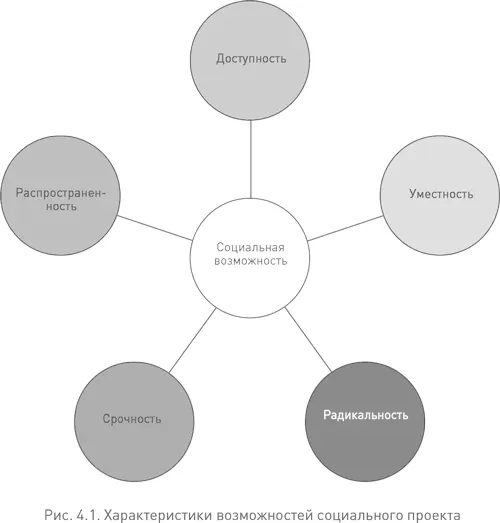 Доступность

Распространенность

Уместность

Социальная возможность

Срочность

Радикальность

Рис. 4.1. Характеристики возможностей социального проекта